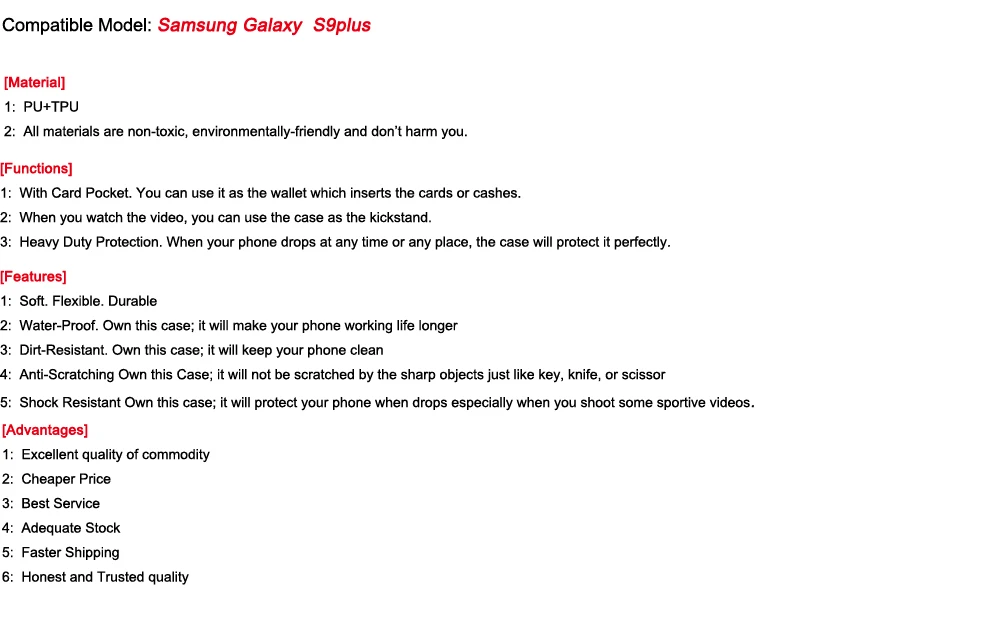 Compatible Model: Samsung Galaxy S9plus

[Material]
1: PU+TPU
2: All materials are non-toxic, environmentally-friendly and don't harm you.

[Functions]
1: With Card Pocket. You can use it as the wallet which inserts the cards or cashes.
2: When you watch the video, you can use the case as the kickstand.
3: Heavy Duty Protection. When your phone drops at any time or any place, the case will protect it perfectly.

[Features]
1: Soft. Flexible. Durable
2: Water-Proof. Own this case; it will make your phone working life longer
3: Dirt-Resistant. Own this case; it will keep your phone clean
4: Anti-Scratching Own this Case; it will not be scratched by the sharp objects just like key, knife, or scissor
5: Shock Resistant Own this case; it will protect your phone when drops especially when you shoot some sportive videos.

[Advantages]
1: Excellent quality of commodity
2: Cheaper Price
3: Best Service
4: Adequate Stock
5: Faster Shipping
6: Honest and Trusted quality